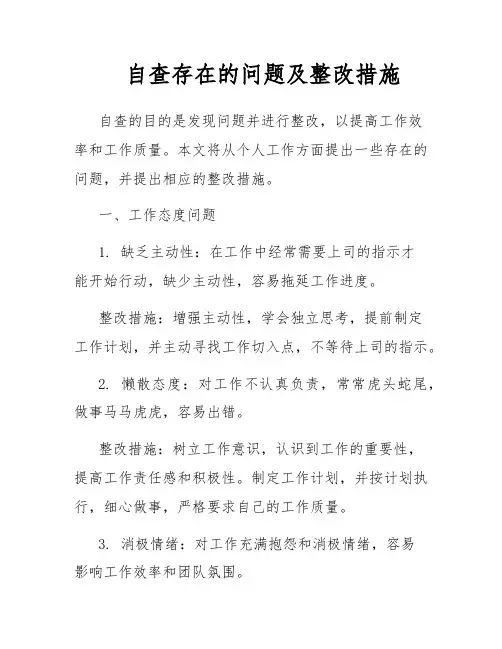 自查存在的问题及整改措施

自查的目的是发现问题并进行整改，以提高工作效率和工作质量。本文将从个人工作方面提出一些存在的问题，并提出相应的整改措施。

一、工作态度问题

1. 缺乏主动性：在工作中经常需要上司的指示才能开始行动，缺少主动性，容易拖延工作进度。

整改措施：增强主动性，学会独立思考，提前制定工作计划，并主动寻找工作切入点，不等待上司的指示。

2. 懒散态度：对工作不认真负责，常常虎头蛇尾，做事马马虎虎，容易出错。

整改措施：树立工作意识，认识到工作的重要性，提高工作责任感和积极性。制定工作计划，并按计划执行，细心做事，严格要求自己的工作质量。

3. 消极情绪：对工作充满抱怨和消极情绪，容易影响工作效率和团队氛围。